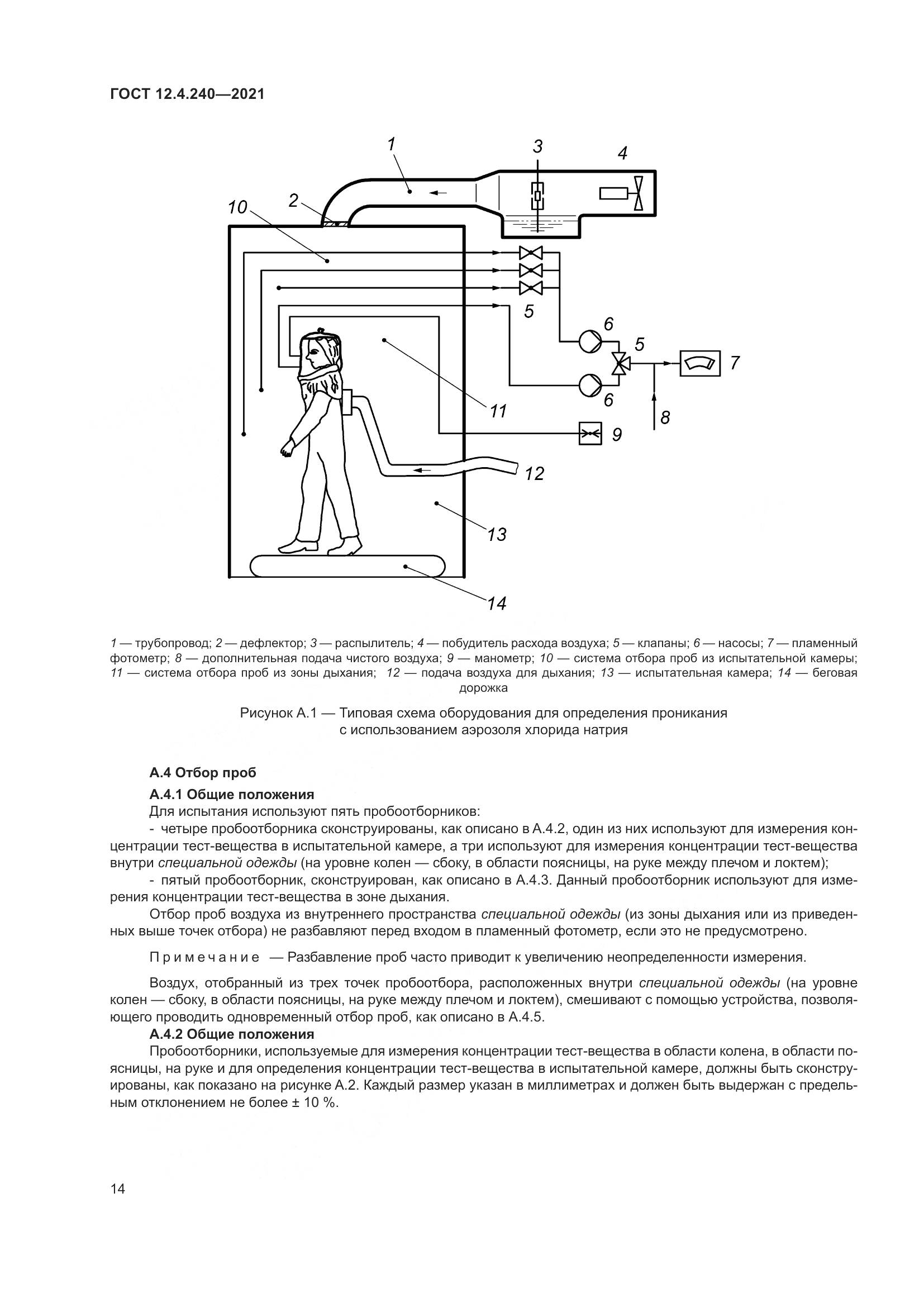 ГОСТ 12.4.240—2021

1
3
4
10
2
5
6
5
7
6
11
8
9
12
13
14

1 — трубопровод; 2 — дефлектор; 3 — распылитель; 4 — побудитель расхода воздуха; 5 — клапаны; 6 — насосы; 7 — пламенный фотометр; 8 — дополнительная подача чистого воздуха; 9 — манометр; 10 — система отбора проб из испытательной камеры; 11 — система отбора проб из зоны дыхания; 12 — подача воздуха для дыхания; 13 — испытательная камера; 14 — беговая дорожка

Рисунок А.1 — Типовая схема оборудования для определения проникания с использованием аэрозоля хлорида натрия

А.4 Отбор проб

А.4.1 Общие положения

Для испытания используют пять пробоотборников:

- четыре пробоотборника сконструированы, как описано в А.4.2, один из них используют для измерения концентрации тест-вещества в испытательной камере, а три используют для измерения концентрации тест-вещества внутри специальной одежды (на уровне колен — сбоку, в области поясницы, на руке между плечом и локтем);

- пятый пробоотборник, сконструирован, как описано в А.4.3. Данный пробоотборник используют для измерения концентрации тест-вещества в зоне дыхания.

Отбор проб воздуха из внутреннего пространства специальной одежды (из зоны дыхания или из приведенных выше точек отбора) не разбавляют перед входом в пламенный фотометр, если это не предусмотрено.

Примечание — Разбавление проб часто приводит к увеличению неопределенности измерения.

Воздух, отобранный из трех точек пробоотбора, расположенных внутри специальной одежды (на уровне колен — сбоку, в области поясницы, на руке между плечом и локтем), смешивают с помощью устройства, позволяющего проводить одновременный отбор проб, как описано в А.4.5.

А.4.2 Общие положения

Пробоотборники, используемые для измерения концентрации тест-вещества в области колена, в области поясницы, на руке и для определения концентрации тест-вещества в испытательной камере, должны быть сконструированы, как показано на рисунке А.2. Каждый размер указан в миллиметрах и должен быть выдержан с предельным отклонением не более ± 10 %.

14